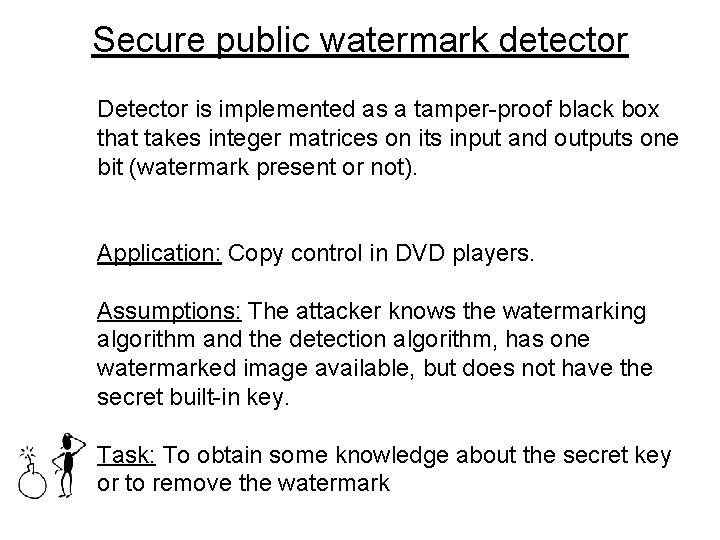 Secure public watermark detector

Detector is implemented as a tamper-proof black box that takes integer matrices on its input and outputs one bit (watermark present or not).

Application: Copy control in DVD players.

Assumptions: The attacker knows the watermarking algorithm and the detection algorithm, has one watermarked image available, but does not have the secret built-in key.

Task: To obtain some knowledge about the secret key or to remove the watermark